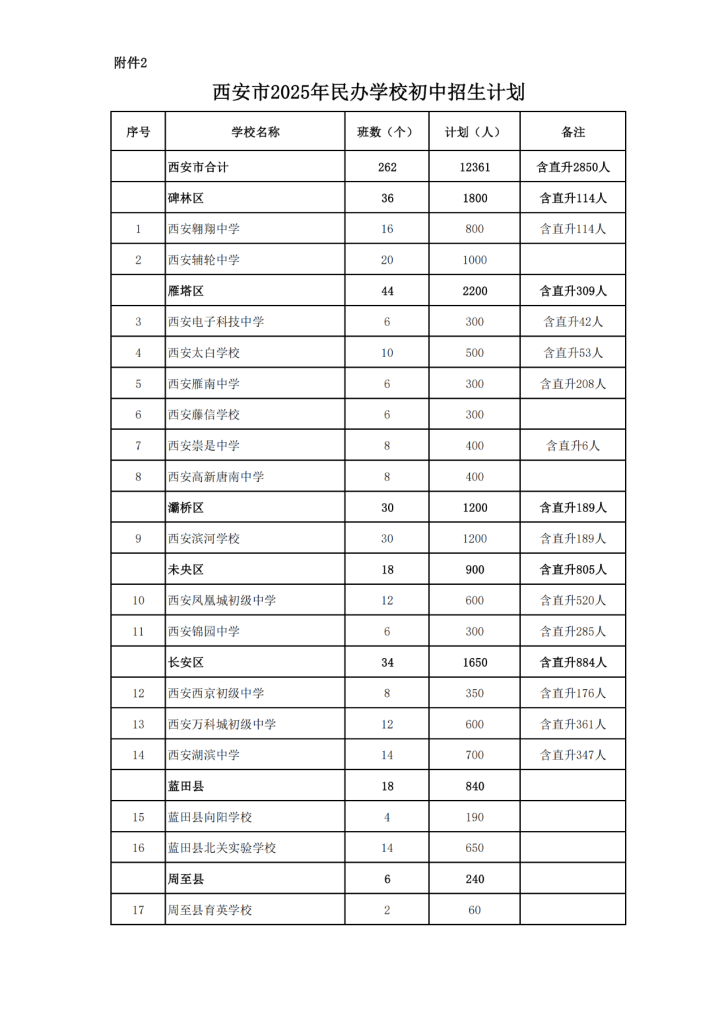 附件2

西安市2025年民办学校初中招生计划

| 序号 | 学校名称 | 班数（个） | 计划（人） | 备注 |
|---|---|---|---|---|
| | 西安市合计 | 262 | 12361 | 含直升2850人 |
| | 碑林区 | 36 | 1800 | 含直升114人 |
| 1 | 西安翱翔中学 | 16 | 800 | 含直升114人 |
| 2 | 西安辅轮中学 | 20 | 1000 | |
| | 雁塔区 | 44 | 2200 | 含直升309人 |
| 3 | 西安电子科技中学 | 6 | 300 | 含直升42人 |
| 4 | 西安太白学校 | 10 | 500 | 含直升53人 |
| 5 | 西安雁南中学 | 6 | 300 | 含直升208人 |
| 6 | 西安藤信学校 | 6 | 300 | |
| 7 | 西安崇是中学 | 8 | 400 | 含直升6人 |
| 8 | 西安高新唐南中学 | 8 | 400 | |
| | 灞桥区 | 30 | 1200 | 含直升189人 |
| 9 | 西安滨河学校 | 30 | 1200 | 含直升189人 |
| | 未央区 | 18 | 900 | 含直升805人 |
| 10 | 西安凤凰城初级中学 | 12 | 600 | 含直升520人 |
| 11 | 西安锦园中学 | 6 | 300 | 含直升285人 |
| | 长安区 | 34 | 1650 | 含直升884人 |
| 12 | 西安西京初级中学 | 8 | 350 | 含直升176人 |
| 13 | 西安万科城初级中学 | 12 | 600 | 含直升361人 |
| 14 | 西安湖滨中学 | 14 | 700 | 含直升347人 |
| | 蓝田县 | 18 | 840 | |
| 15 | 蓝田县向阳学校 | 4 | 190 | |
| 16 | 蓝田县北关实验学校 | 14 | 650 | |
| | 周至县 | 6 | 240 | |
| 17 | 周至县育英学校 | 2 | 60 | |